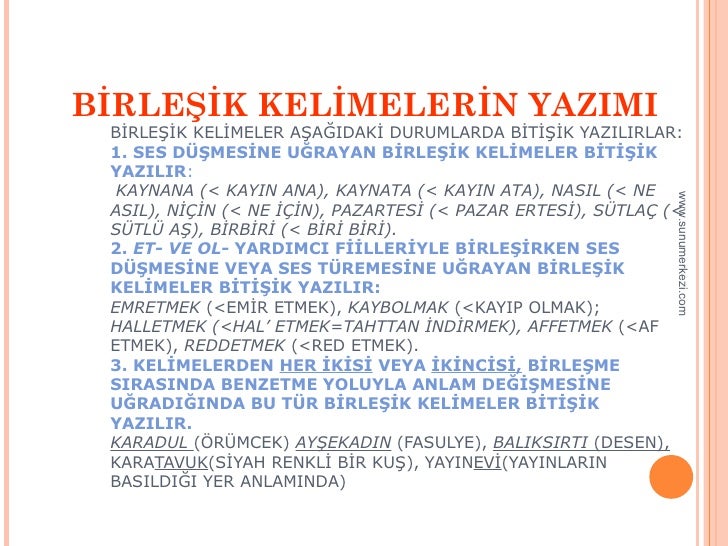 BİRLEŞİK KELİMELERİN YAZIMI

BİRLEŞİK KELİMELER AŞAĞIDAKİ DURUMLARDA BİTİŞİK YAZILIRLAR:

1. SES DÜŞMESİNE UĞRAYAN BİRLEŞİK KELİMELER BİTİŞİK YAZILIR:

KAYNANA (< KAYIN ANA), KAYNATA (< KAYIN ATA), NASIL (< NE ASIL), NİÇİN (< NE İÇİN), PAZARTESİ (< PAZAR ERTESİ), SÜTLAÇ (< SÜTLÜ AŞ), BİRBİRİ (< BİRİ BİRİ).

2. ET- VE OL- YARDIMCI FİİLLERİYLE BİRLEŞİRKEN SES DÜŞMESİNE VEYA SES TÜREMESİNE UĞRAYAN BİRLEŞİK KELİMELER BİTİŞİK YAZILIR:

EMRETMEK (<EMİR ETMEK), KAYBOLMAK (<KAYIP OLMAK); HALLETMEK (<HAL' ETMEK=TAHTTAN İNDİRMEK), AFFETMEK (<AF ETMEK), REDDETMEK (<RED ETMEK).

3. KELİMELERDEN HER İKİSİ VEYA İKİNCİSİ, BİRLEŞME SIRASINDA BENZETME YOLUYLA ANLAM DEĞİŞMESİNE UĞRADIĞINDA BU TÜR BİRLEŞİK KELİMELER BİTİŞİK YAZILIR.

KARADUL (ÖRÜMCEK) AYŞEKADIN (FASULYE), BALIKSIRTI (DESEN), KARATAVUK(SİYAH RENKLİ BİR KUŞ), YAYINEVİ(YAYINLARIN BASILDIĞI YER ANLAMINDA)

www.sunumerkezi.com